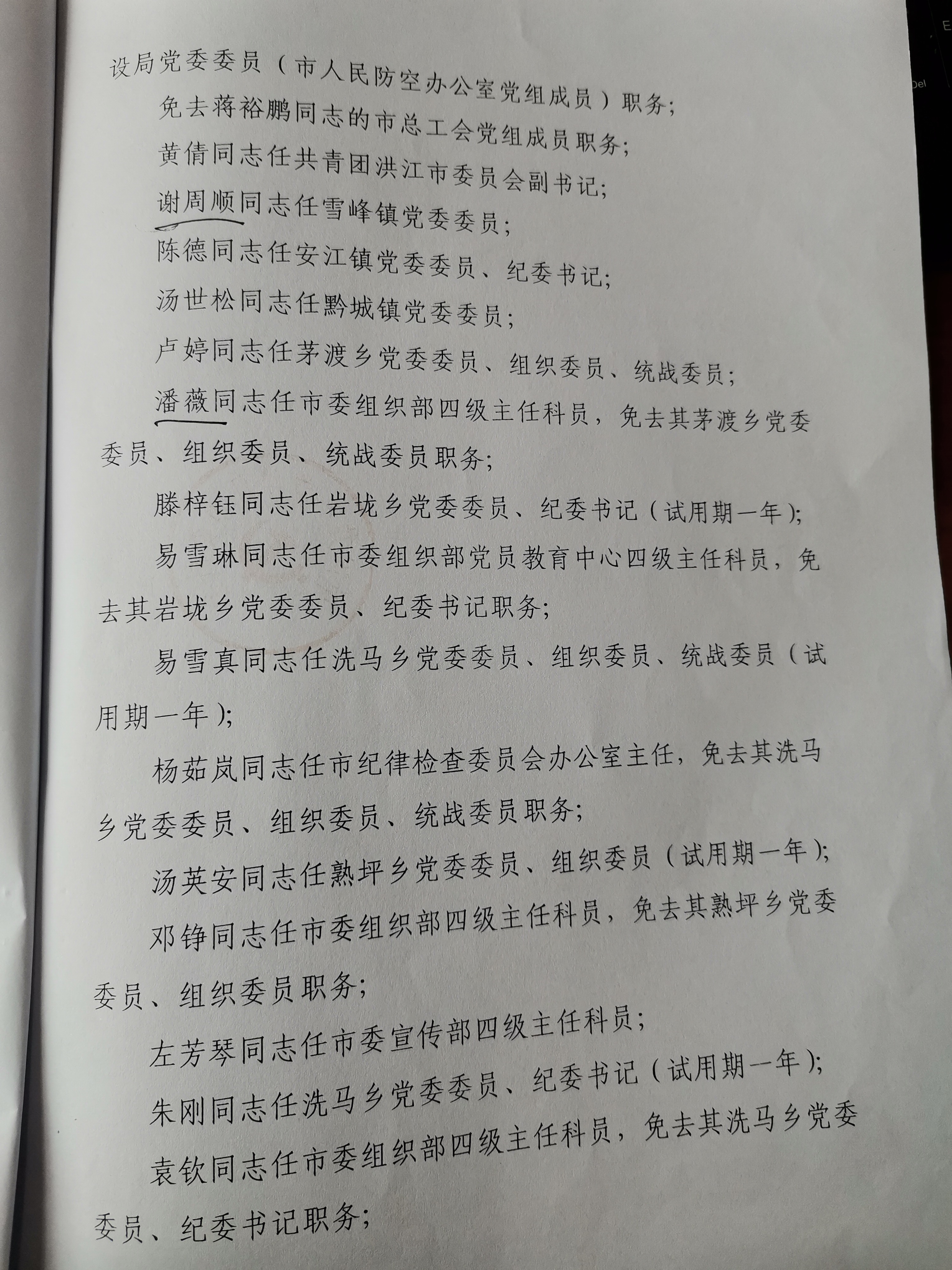 设局党委委员（市人民防空办公室党组成员）职务；

免去蒋裕鹏同志的市总工会党组成员职务；

黄倩同志任共青团洪江市委员会副书记；

谢周顺同志任雪峰镇党委委员；

陈德同志任安江镇党委委员、纪委书记；

汤世松同志任黔城镇党委委员；

卢婷同志任茅渡乡党委委员、组织委员、统战委员；

潘薇同志任市委组织部四级主任科员，免去其茅渡乡党委委员、组织委员、统战委员职务；

滕梓钰同志任岩垅乡党委委员、纪委书记（试用期一年）；

易雪琳同志任市委组织部党员教育中心四级主任科员，免去其岩垅乡党委委员、纪委书记职务；

易雪真同志任洗马乡党委委员、组织委员、统战委员（试用期一年）；

杨茹岚同志任市纪律检查委员会办公室主任，免去其洗马乡党委委员、组织委员、统战委员职务；

汤英安同志任熟坪乡党委委员、组织委员（试用期一年）；

邓铮同志任市委组织部四级主任科员，免去其熟坪乡党委委员、组织委员职务；

左芳琴同志任市委宣传部四级主任科员；

朱刚同志任洗马乡党委委员、纪委书记（试用期一年）；

袁钦同志任市委组织部四级主任科员，免去其洗马乡党委委员、纪委书记职务；